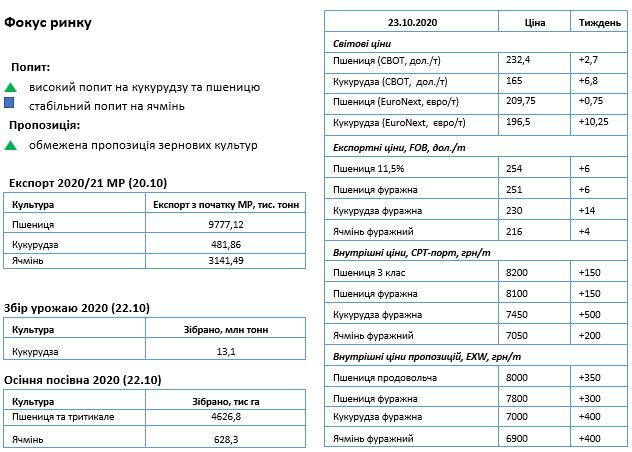 Фокус ринку

Попит:

високий попит на кукурудзу та пшеницю

стабільний попит на ячмінь

Пропозиція:

обмежена пропозиція зернових культур

Експорт 2020/21 МР (20.10)

| Культура | Експорт з початку МР, тис. тонн |
|---|---|
| Пшениця | 9777,12 |
| Кукурудза | 481,86 |
| Ячмінь | 3141,49 |

Збір урожаю 2020 (22.10)

| Культура | Зібрано, млн тонн |
|---|---|
| Кукурудза | 13,1 |

Осіння посівна 2020 (22.10)

| Культура | Зібрано, тис га |
|---|---|
| Пшениця та тритикале | 4626,8 |
| Ячмінь | 628,3 |

| 23.10.2020 | Ціна | Тиждень |
|---|---|---|
| Світові ціни | | |
| Пшениця (CBOT, дол./т) | 232,4 | +2,7 |
| Кукурудза (CBOT, дол./т) | 165 | +6,8 |
| Пшениця (EuroNext, євро/т) | 209,75 | +0,75 |
| Кукурудза (EuroNext, євро/т) | 196,5 | +10,25 |
| Експортні ціни, FOB, дол./т | | |
| Пшениця 11,5% | 254 | +6 |
| Пшениця фуражна | 251 | +6 |
| Кукурудза фуражна | 230 | +14 |
| Ячмінь фуражний | 216 | +4 |
| Внутрішні ціни, CPT-порт, грн/т | | |
| Пшениця 3 клас | 8200 | +150 |
| Пшениця фуражна | 8100 | +150 |
| Кукурудза фуражна | 7450 | +500 |
| Ячмінь фуражний | 7050 | +200 |
| Внутрішні ціни пропозицій, EXW, грн/т | | |
| Пшениця продовольча | 8000 | +350 |
| Пшениця фуражна | 7800 | +300 |
| Кукурудза фуражна | 7000 | +400 |
| Ячмінь фуражний | 6900 | +400 |